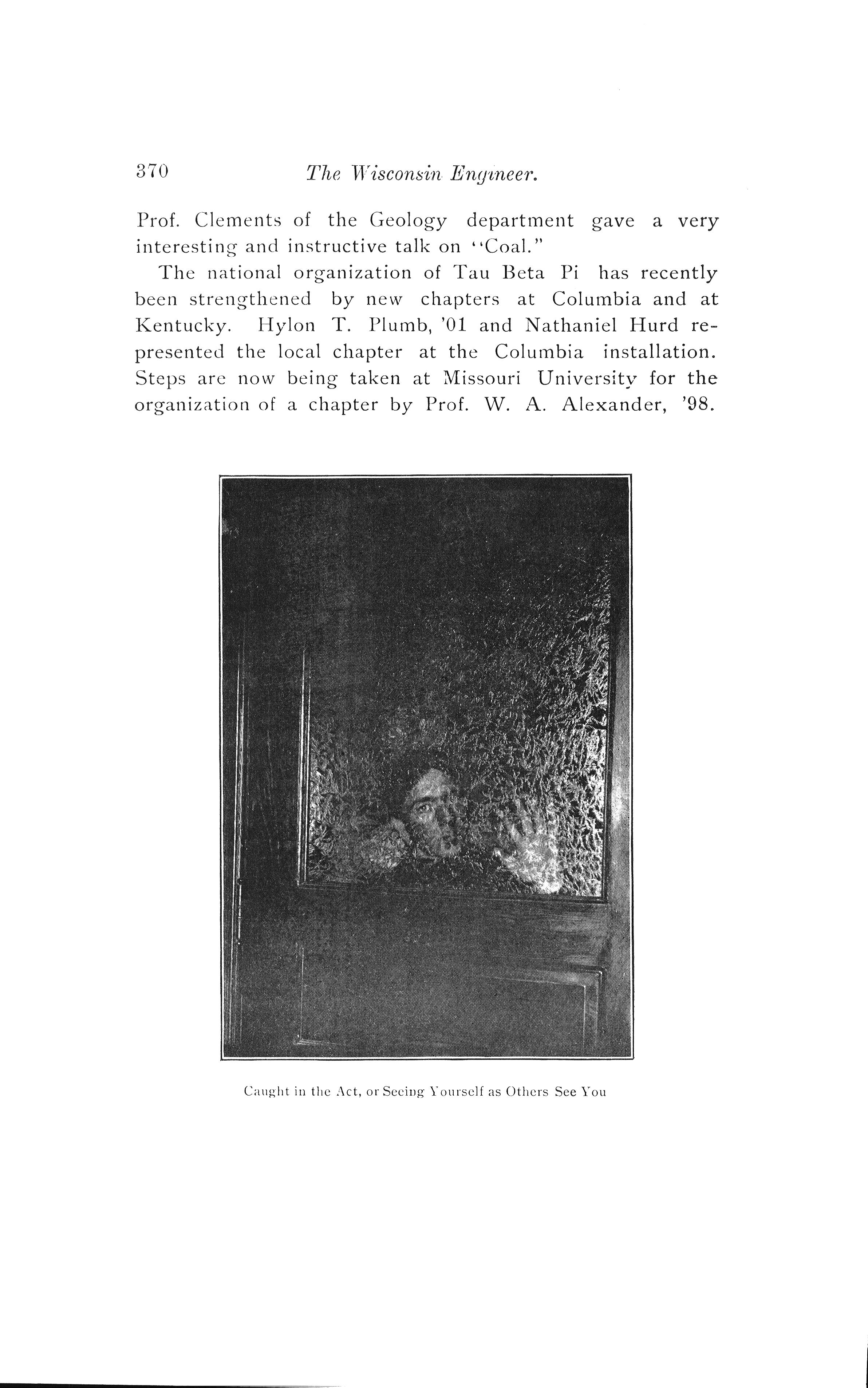 370 The Wisconsin Engineer.

Prof. Clements of the Geology department gave a very interesting and instructive talk on "Coal."

The national organization of Tau Beta Pi has recently been strengthened by new chapters at Columbia and at Kentucky. Hylon T. Plumb, '01 and Nathaniel Hurd represented the local chapter at the Columbia installation. Steps are now being taken at Missouri University for the organization of a chapter by Prof. W. A. Alexander, '98.

Caught in the Act, or Seeing Yourself as Others See You